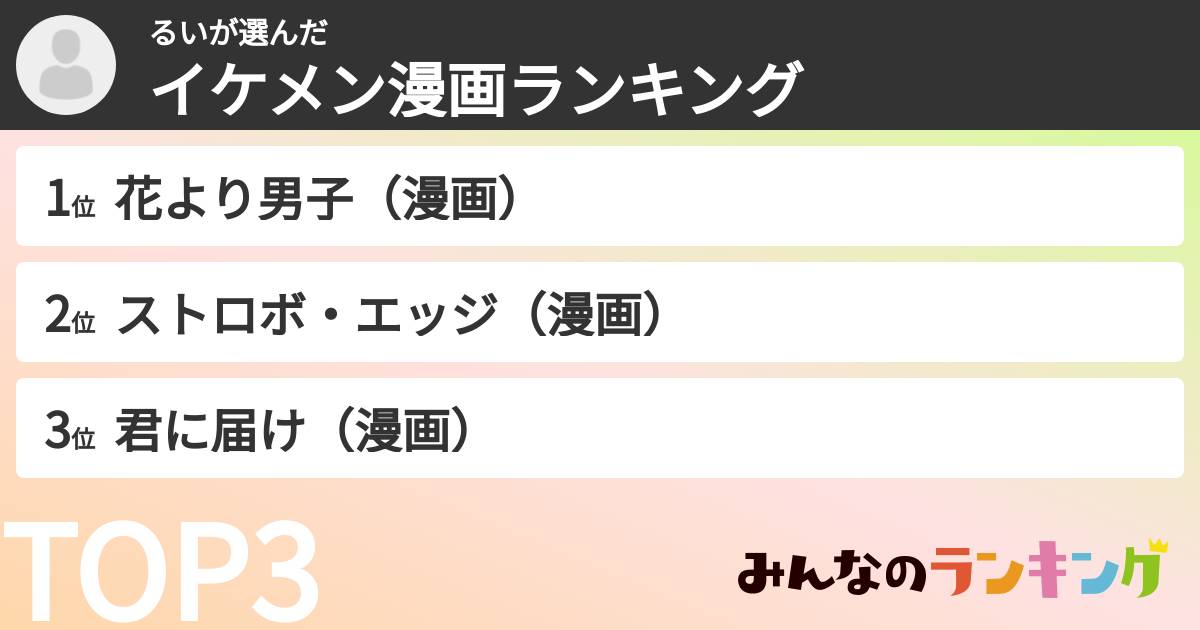 るいが選んだ
イケメン漫画ランキング

1位 花より男子（漫画）

2位 ストロボ・エッジ（漫画）

3位 君に届け（漫画）

TOP3

みんなのランキング